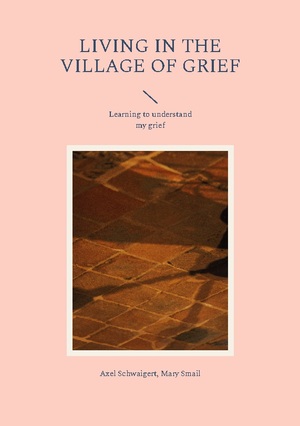 LIVING IN THE VILLAGE OF GRIEF

Learning to understand my grief

Axel Schwaigert, Mary Smail